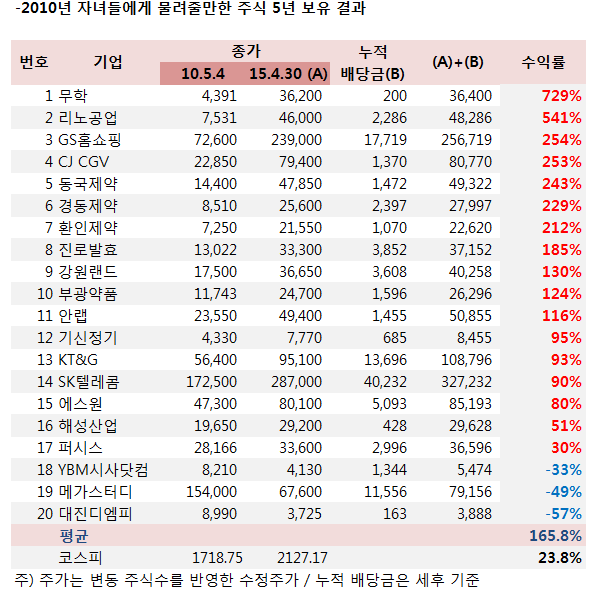 -2010년 자녀들에게 물려줄만한 주식 5년 보유 결과

| 번호 | 기업 | 종가 10.5.4 | 종가 15.4.30 (A) | 누적 배당금(B) | (A)+(B) | 수익률 |
|---|---|---|---|---|---|---|
| 1 | 무학 | 4,391 | 36,200 | 200 | 36,400 | 729% |
| 2 | 리노공업 | 7,531 | 46,000 | 2,286 | 48,286 | 541% |
| 3 | GS홈쇼핑 | 72,600 | 239,000 | 17,719 | 256,719 | 254% |
| 4 | CJ CGV | 22,850 | 79,400 | 1,370 | 80,770 | 253% |
| 5 | 동국제약 | 14,400 | 47,850 | 1,472 | 49,322 | 243% |
| 6 | 경동제약 | 8,510 | 25,600 | 2,397 | 27,997 | 229% |
| 7 | 환인제약 | 7,250 | 21,550 | 1,070 | 22,620 | 212% |
| 8 | 진로발효 | 13,022 | 33,300 | 3,852 | 37,152 | 185% |
| 9 | 강원랜드 | 17,500 | 36,650 | 3,608 | 40,258 | 130% |
| 10 | 부광약품 | 11,743 | 24,700 | 1,596 | 26,296 | 124% |
| 11 | 안랩 | 23,550 | 49,400 | 1,455 | 50,855 | 116% |
| 12 | 기신정기 | 4,330 | 7,770 | 685 | 8,455 | 95% |
| 13 | KT&G | 56,400 | 95,100 | 13,696 | 108,796 | 93% |
| 14 | SK텔레콤 | 172,500 | 287,000 | 40,232 | 327,232 | 90% |
| 15 | 에스원 | 47,300 | 80,100 | 5,093 | 85,193 | 80% |
| 16 | 해성산업 | 19,650 | 29,200 | 428 | 29,628 | 51% |
| 17 | 퍼시스 | 28,166 | 33,600 | 2,996 | 36,596 | 30% |
| 18 | YBM시사닷컴 | 8,210 | 4,130 | 1,344 | 5,474 | -33% |
| 19 | 메가스터디 | 154,000 | 67,600 | 11,556 | 79,156 | -49% |
| 20 | 대진디엠피 | 8,990 | 3,725 | 163 | 3,888 | -57% |
| | 평균 | | | | | 165.8% |
| | 코스피 | 1718.75 | 2127.17 | | | 23.8% |

주) 주가는 변동 주식수를 반영한 수정주가 / 누적 배당금은 세후 기준